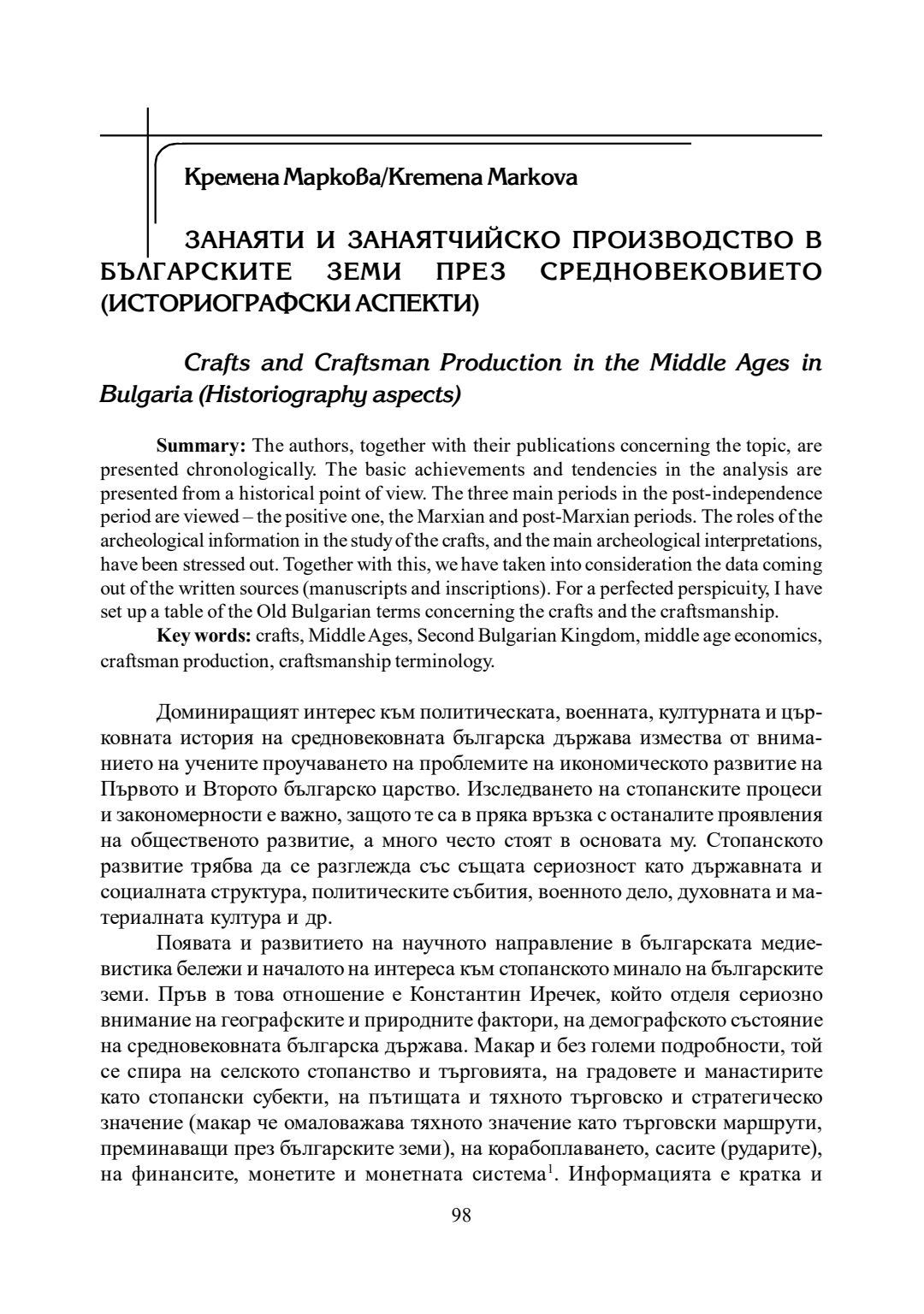 Кремена Маркова/Kremena Markova

ЗАНАЯТИ И ЗАНАЯТЧИЙСКО ПРОИЗВОДСТВО В БЪЛГАРСКИТЕ ЗЕМИ ПРЕЗ СРЕДНОВЕКОВИЕТО (ИСТОРИОГРАФСКИ АСПЕКТИ)

Crafts and Craftsman Production in the Middle Ages in Bulgaria (Historiography aspects)

Summary: The authors, together with their publications concerning the topic, are presented chronologically. The basic achievements and tendencies in the analysis are presented from a historical point of view. The three main periods in the post-independence period are viewed – the positive one, the Marxian and post-Marxian periods. The roles of the archeological information in the study of the crafts, and the main archeological interpretations, have been stressed out. Together with this, we have taken into consideration the data coming out of the written sources (manuscripts and inscriptions). For a perfected perspicuity, I have set up a table of the Old Bulgarian terms concerning the crafts and the craftsmanship.

Key words: crafts, Middle Ages, Second Bulgarian Kingdom, middle age economics, craftsman production, craftsmanship terminology.

Доминиращият интерес към политическата, военната, културната и църковната история на средновековната българска държава измества от вниманието на учените проучаването на проблемите на икономическото развитие на Първото и Второто българско царство. Изследването на стопанските процеси и закономерности е важно, защото те са в пряка връзка с останалите проявления на общественото развитие, а много често стоят в основата му. Стопанското развитие трябва да се разглежда със същата сериозност като държавната и социалната структура, политическите събития, военното дело, духовната и материалната култура и др.

Появата и развитието на научното направление в българската медиевистика бележи и началото на интереса към стопанското минало на българските земи. Пръв в това отношение е Константин Иречек, който отделя сериозно внимание на географските и природните фактори, на демографското състояние на средновековната българска държава. Макар и без големи подробности, той се спира на селското стопанство и търговията, на градовете и манастирите като стопански субекти, на пътищата и тяхното търговско и стратегическо значение (макар че омаловажава тяхното значение като търговски маршрути, преминаващи през българските земи), на корабоплаването, сасите (рударите), на финансите, монетите и монетната система$^1$. Информацията е кратка и

98